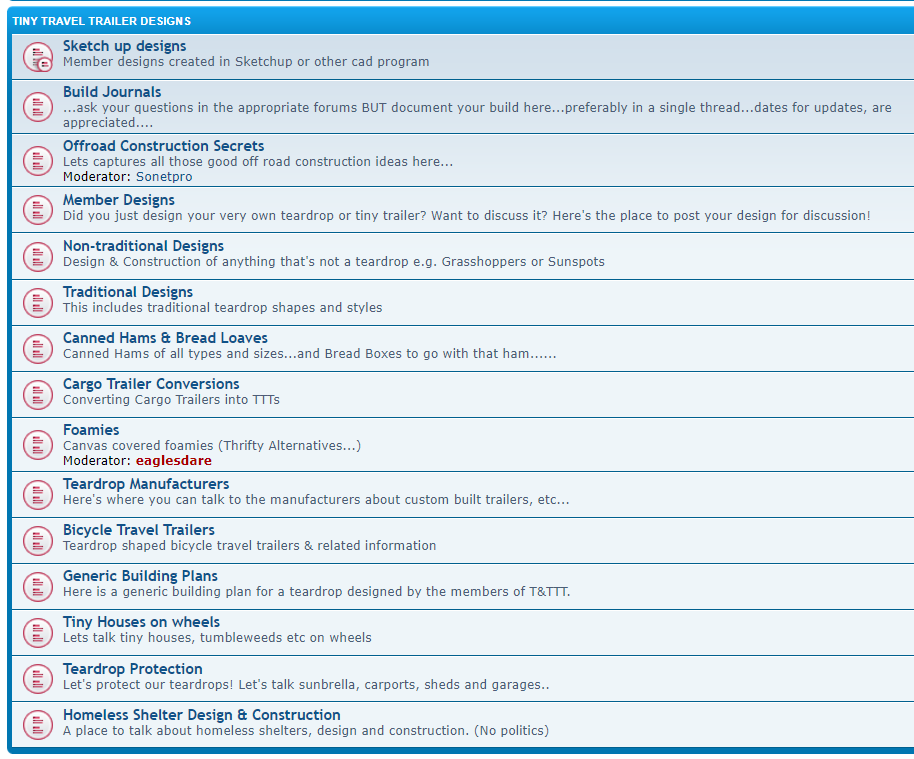 TINY TRAVEL TRAILER DESIGNS

Sketch up designs
Member designs created in Sketchup or other cad program

Build Journals
...ask your questions in the appropriate forums BUT document your build here...preferably in a single thread...dates for updates, are appreciated....

Offroad Construction Secrets
Lets captures all those good off road construction ideas here...
Moderator: Sonetpro

Member Designs
Did you just design your very own teardrop or tiny trailer? Want to discuss it? Here's the place to post your design for discussion!

Non-traditional Designs
Design & Construction of anything that's not a teardrop e.g. Grasshoppers or Sunspots

Traditional Designs
This includes traditional teardrop shapes and styles

Canned Hams & Bread Loaves
Canned Hams of all types and sizes...and Bread Boxes to go with that ham......

Cargo Trailer Conversions
Converting Cargo Trailers into TTTs

Foamies
Canvas covered foamies (Thrifty Alternatives...)
Moderator: eaglesdare

Teardrop Manufacturers
Here's where you can talk to the manufacturers about custom built trailers, etc...

Bicycle Travel Trailers
Teardrop shaped bicycle travel trailers & related information

Generic Building Plans
Here is a generic building plan for a teardrop designed by the members of T&TTT.

Tiny Houses on wheels
Lets talk tiny houses, tumbleweeds etc on wheels

Teardrop Protection
Let's protect our teardrops! Let's talk sunbrella, carports, sheds and garages..

Homeless Shelter Design & Construction
A place to talk about homeless shelters, design and construction. (No politics)